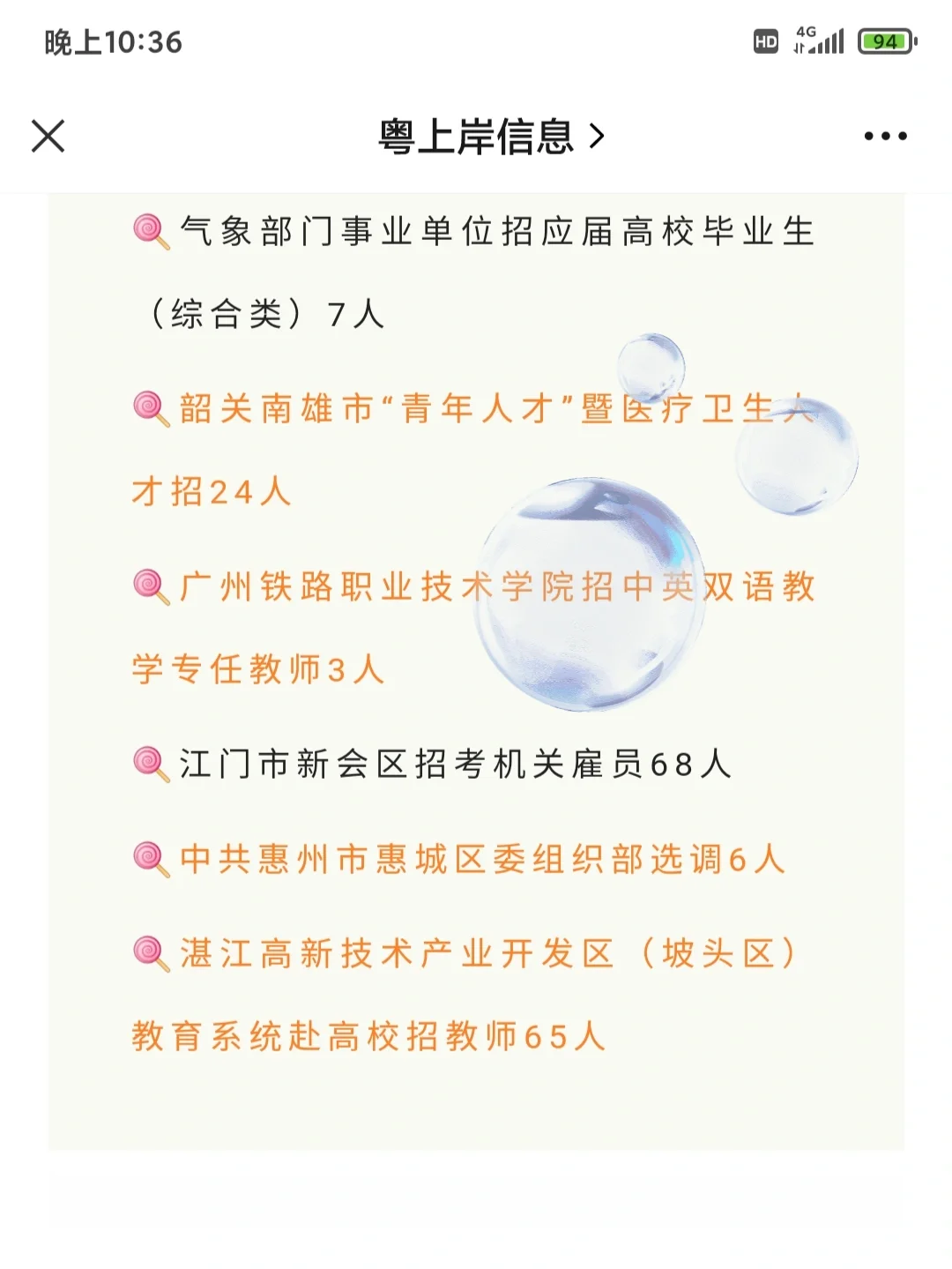 晚上10:36

HD 4G 94

粤上岸信息 >

🍭气象部门事业单位招应届高校毕业生（综合类）7人

🍭韶关南雄市“青年人才”暨医疗卫生人才招24人

🍭广州铁路职业技术学院招中英双语教学专任教师3人

🍭江门市新会区招考机关雇员68人

🍭中共惠州市惠城区委组织部选调6人

🍭湛江高新技术产业开发区（坡头区）教育系统赴高校招教师65人